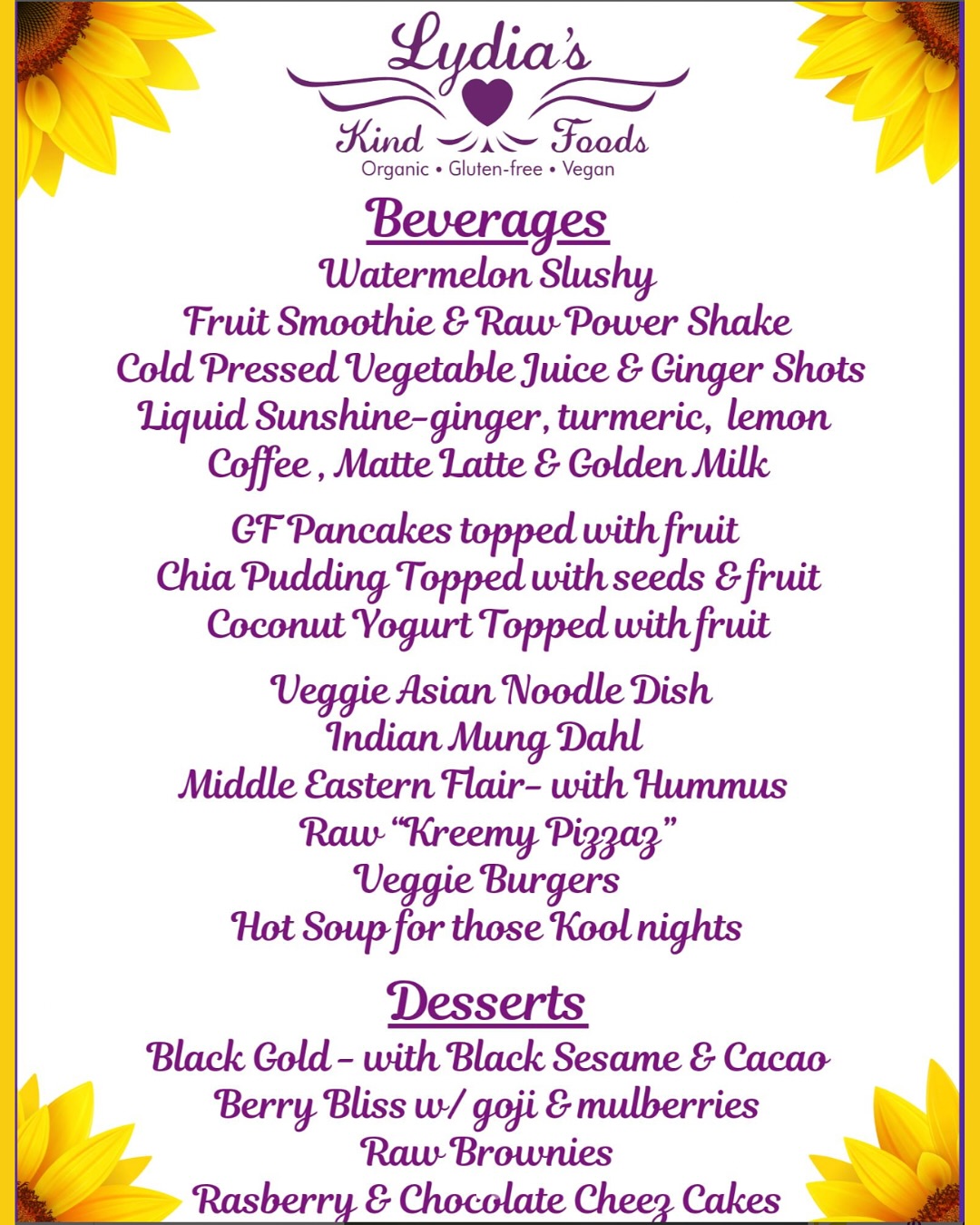 Lydia's
Kind Foods
Organic • Gluten-free • Vegan

Beverages
Watermelon Slushy
Fruit Smoothie & Raw Power Shake
Cold Pressed Vegetable Juice & Ginger Shots
Liquid Sunshine-ginger, turmeric, lemon
Coffee , Matte Latte & Golden Milk

GF Pancakes topped with fruit
Chia Pudding Topped with seeds & fruit
Coconut Yogurt Topped with fruit

Veggie Asian Noodle Dish
Indian Mung Dahl
Middle Eastern Flair- with Hummus
Raw "Kreemy Pizzaz"
Veggie Burgers
Hot Soup for those Kool nights

Desserts
Black Gold - with Black Sesame & Cacao
Berry Bliss w/ goji & mulberries
Raw Brownies
Rasberry & Chocolate Cheez Cakes